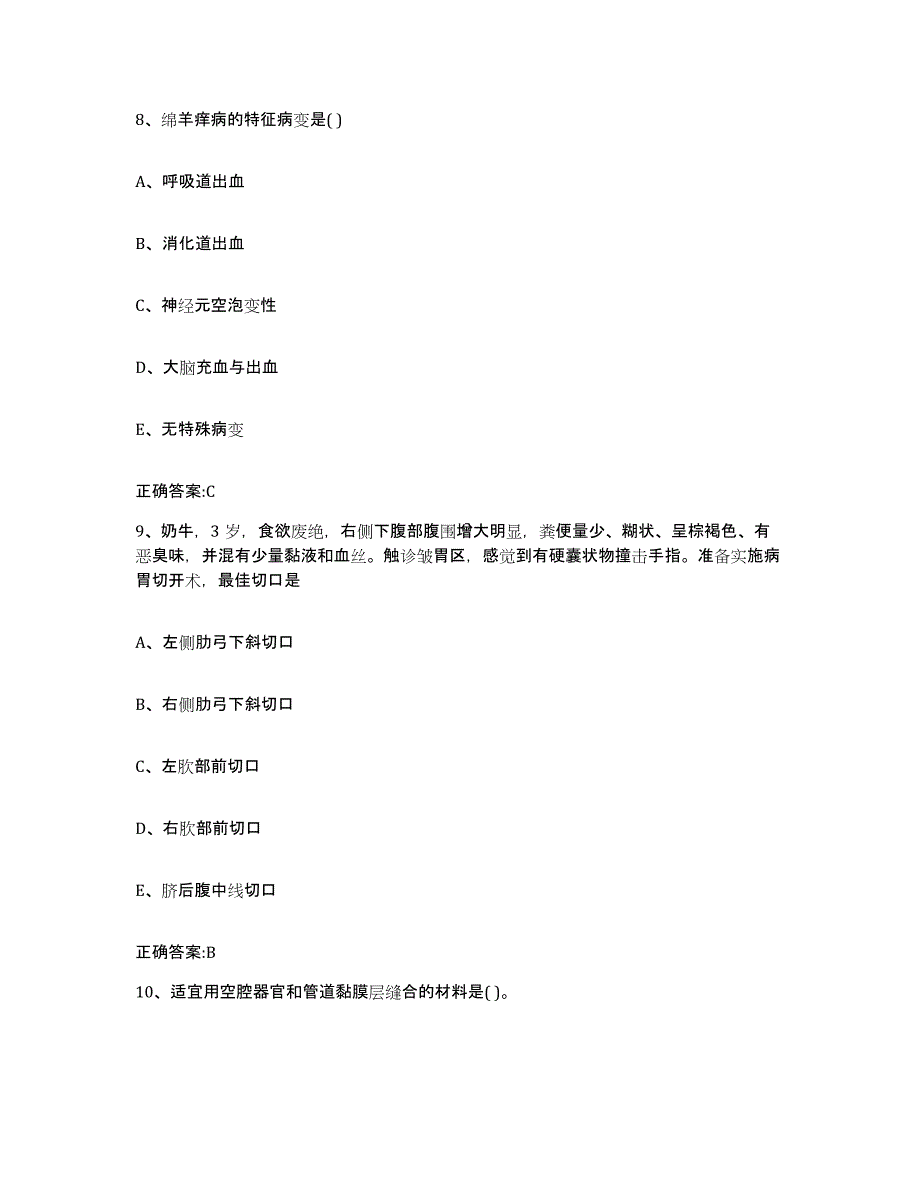 8、绵羊痒病的特征病变是( )

A、呼吸道出血

B、消化道出血

C、神经元空泡变性

D、大脑充血与出血

E、无特殊病变

正确答案:C

9、奶牛，3 岁，食欲废绝，右侧下腹部腹围增大明显，粪便量少、糊状、呈棕褐色、有恶臭味，并混有少量黏液和血丝。触诊皱胃区，感觉到有硬囊状物撞击手指。准备实施病胃切开术，最佳切口是

A、左侧肋弓下斜切口

B、右侧肋弓下斜切口

C、左肷部前切口

D、右肷部前切口

E、脐后腹中线切口

正确答案:B

10、适宜用空腔器官和管道黏膜层缝合的材料是( )。